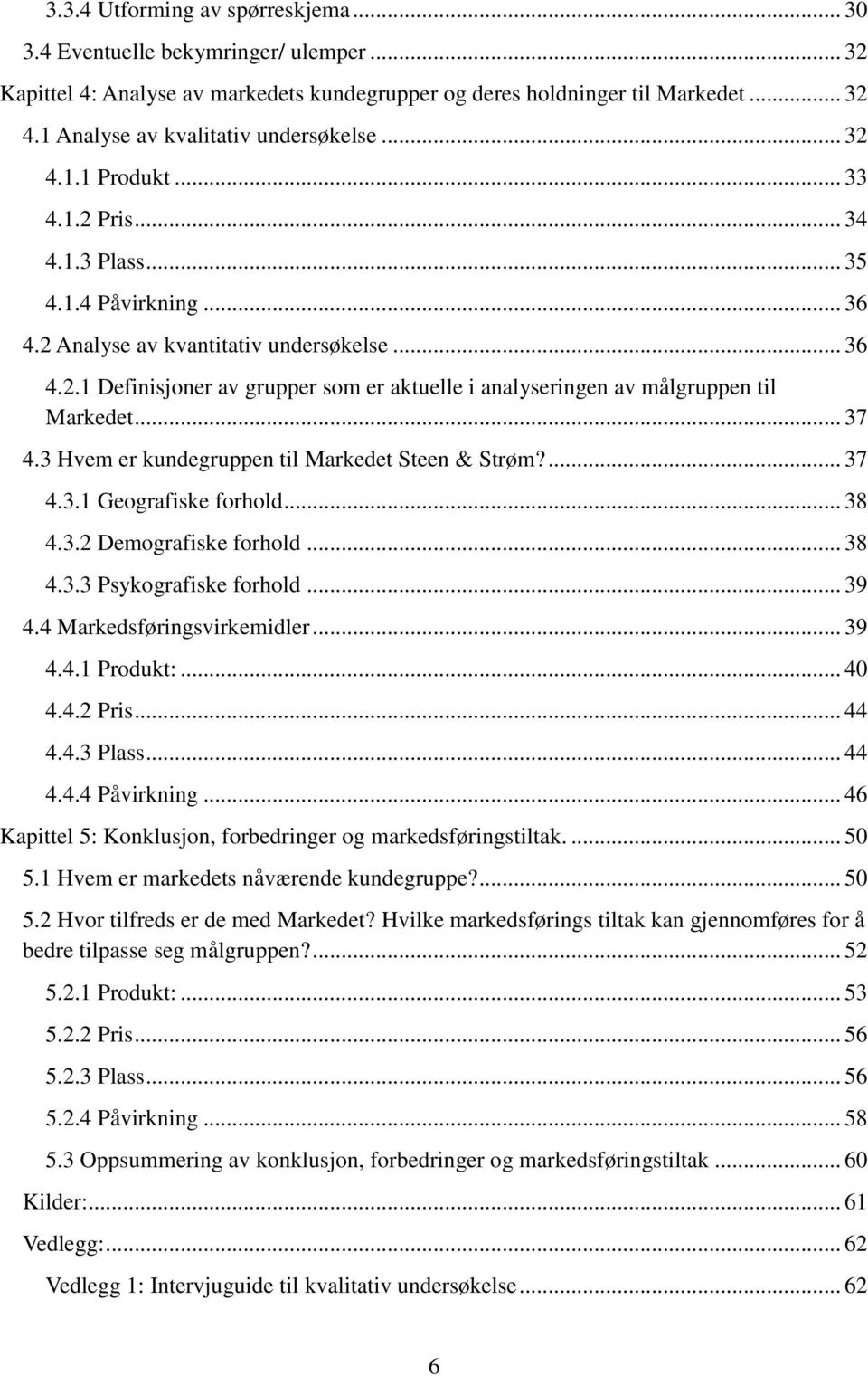 3.3.4 Utforming av spørreskjema ... 30
3.4 Eventuelle bekymringer/ ulemper ... 32
Kapittel 4: Analyse av markedets kundegrupper og deres holdninger til Markedet ... 32
4.1 Analyse av kvalitativ undersøkelse ... 32
4.1.1 Produkt ... 33
4.1.2 Pris ... 34
4.1.3 Plass ... 35
4.1.4 Påvirkning ... 36
4.2 Analyse av kvantitativ undersøkelse ... 36
4.2.1 Definisjoner av grupper som er aktuelle i analyseringen av målgruppen til Markedet ... 37
4.3 Hvem er kundegruppen til Markedet Steen & Strøm? ... 37
4.3.1 Geografiske forhold ... 38
4.3.2 Demografiske forhold ... 38
4.3.3 Psykografiske forhold ... 39
4.4 Markedsføringsvirkemidler ... 39
4.4.1 Produkt: ... 40
4.4.2 Pris ... 44
4.4.3 Plass ... 44
4.4.4 Påvirkning ... 46
Kapittel 5: Konklusjon, forbedringer og markedsføringstiltak. ... 50
5.1 Hvem er markedets nåværende kundegruppe? ... 50
5.2 Hvor tilfreds er de med Markedet? Hvilke markedsførings tiltak kan gjennomføres for å bedre tilpasse seg målgruppen? ... 52
5.2.1 Produkt: ... 53
5.2.2 Pris ... 56
5.2.3 Plass ... 56
5.2.4 Påvirkning ... 58
5.3 Oppsummering av konklusjon, forbedringer og markedsføringstiltak ... 60
Kilder: ... 61
Vedlegg: ... 62
Vedlegg 1: Intervjuguide til kvalitativ undersøkelse ... 62

6